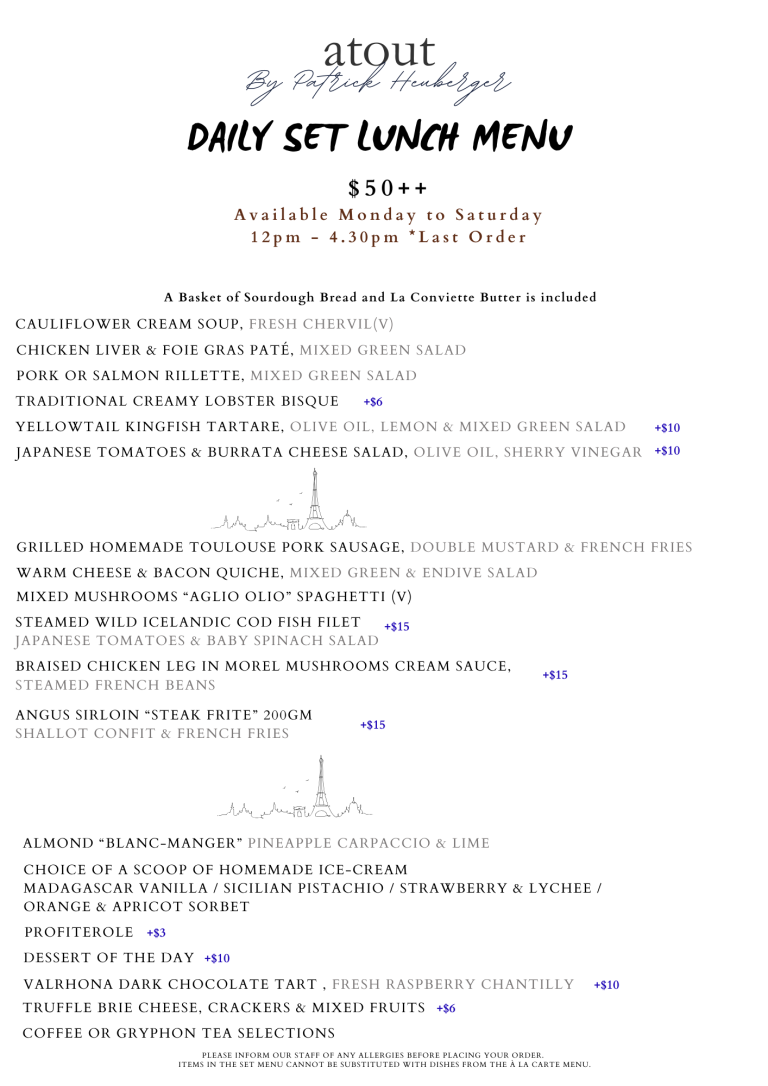 atout
By Patrick Heuberger

DAILY SET LUNCH MENU

$50++
Available Monday to Saturday
12pm - 4.30pm *Last Order

A Basket of Sourdough Bread and La Conviette Butter is included

CAULIFLOWER CREAM SOUP, FRESH CHERVIL(V)

CHICKEN LIVER & FOIE GRAS PATÉ, MIXED GREEN SALAD

PORK OR SALMON RILLETTE, MIXED GREEN SALAD

TRADITIONAL CREAMY LOBSTER BISQUE +$6

YELLOWTAIL KINGFISH TARTARE, OLIVE OIL, LEMON & MIXED GREEN SALAD +$10

JAPANESE TOMATOES & BURRATA CHEESE SALAD, OLIVE OIL, SHERRY VINEGAR +$10

GRILLED HOMEMADE TOULOUSE PORK SAUSAGE, DOUBLE MUSTARD & FRENCH FRIES

WARM CHEESE & BACON QUICHE, MIXED GREEN & ENDIVE SALAD

MIXED MUSHROOMS "AGLIO OLIO" SPAGHETTI (V)

STEAMED WILD ICELANDIC COD FISH FILET +$15
JAPANESE TOMATOES & BABY SPINACH SALAD

BRAISED CHICKEN LEG IN MOREL MUSHROOMS CREAM SAUCE, +$15
STEAMED FRENCH BEANS

ANGUS SIRLOIN "STEAK FRITE" 200GM +$15
SHALLOT CONFIT & FRENCH FRIES

ALMOND "BLANC-MANGER" PINEAPPLE CARPACCIO & LIME

CHOICE OF A SCOOP OF HOMEMADE ICE-CREAM
MADAGASCAR VANILLA / SICILIAN PISTACHIO / STRAWBERRY & LYCHEE / ORANGE & APRICOT SORBET

PROFITEROLE +$3

DESSERT OF THE DAY +$10

VALRHONA DARK CHOCOLATE TART , FRESH RASPBERRY CHANTILLY +$10

TRUFFLE BRIE CHEESE, CRACKERS & MIXED FRUITS +$6

COFFEE OR GRYPHON TEA SELECTIONS

PLEASE INFORM OUR STAFF OF ANY ALLERGIES BEFORE PLACING YOUR ORDER.
ITEMS IN THE SET MENU CANNOT BE SUBSTITUTED WITH DISHES FROM THE À LA CARTE MENU.